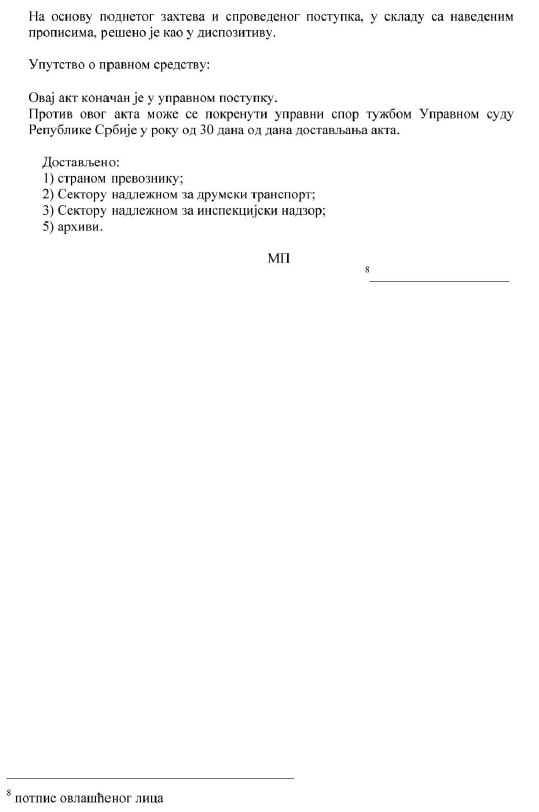 На основу поднетог захтева и спроведеног поступка, у складу са наведеним прописима, решено је као у диспозитиву.

Упутство о правном средству:

Овај акт коначан је у управном поступку.
Против овог акта може се покренути управни спор тужбом Управном суду Републике Србије у року од 30 дана од дана достављања акта.

Достављено:
1) страном превознику;
2) Сектору надлежном за друмски транспорт;
3) Сектору надлежном за инспекцијски надзор;
5) архиви.

МП

$^8$ ____________________

$^8$ потпис овлашћеног лица